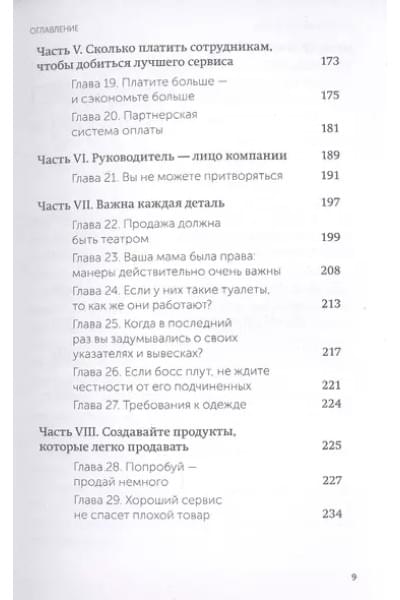 ОГЛАВЛЕНИЕ

Часть V. Сколько платить сотрудникам, чтобы добиться лучшего сервиса 173

Глава 19. Платите больше — и сэкономьте больше 175

Глава 20. Партнерская система оплаты 181

Часть VI. Руководитель — лицо компании 189

Глава 21. Вы не можете притворяться 191

Часть VII. Важна каждая деталь 197

Глава 22. Продажа должна быть театром 199

Глава 23. Ваша мама была права: манеры действительно очень важны 208

Глава 24. Если у них такие туалеты, то как же они работают? 213

Глава 25. Когда в последний раз вы задумывались о своих указателях и вывесках? 217

Глава 26. Если босс плут, не ждите честности от его подчиненных 221

Глава 27. Требования к одежде 224

Часть VIII. Создавайте продукты, которые легко продавать 225

Глава 28. Попробуй — продай немного 227

Глава 29. Хороший сервис не спасет плохой товар 234

9